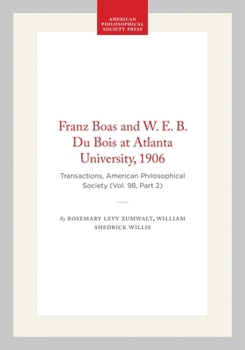 AMERICAN PHILOSOPHICAL SOCIETY PRESS

Franz Boas and W. E. B. Du Bois at Atlanta University, 1906

Transactions, American Philosophical Society (Vol. 98, Part 2)

By ROSEMARY LEVY ZUMWALT, WILLIAM SHEDRICK WILLIS